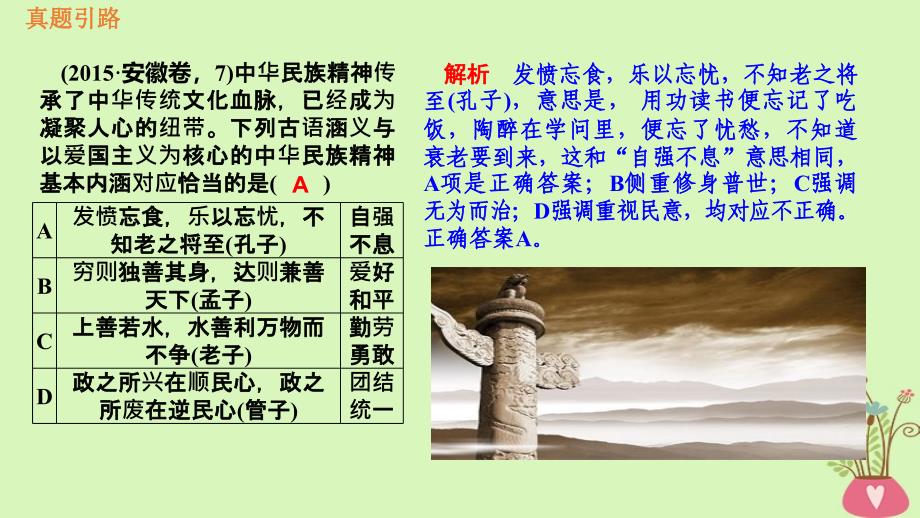 真题引路

(2015·安徽卷，7)中华民族精神传承了中华传统文化血脉，已经成为凝聚人心的纽带。下列古语涵义与以爱国主义为核心的中华民族精神基本内涵对应恰当的是( A )

| A | 发愤忘食，乐以忘忧，不知老之将至(孔子) | 自强不息 |
|---|---|---|
| B | 穷则独善其身，达则兼善天下(孟子) | 爱好和平 |
| C | 上善若水，水善利万物而不争(老子) | 勤劳勇敢 |
| D | 政之所兴在顺民心，政之所废在逆民心(管子) | 团结统一 |

解析 发愤忘食，乐以忘忧，不知老之将至(孔子)，意思是，用功读书便忘记了吃饭，陶醉在学问里，便忘了忧愁，不知道衰老要到来，这和“自强不息”意思相同，A项是正确答案；B侧重修身普世；C强调无为而治；D强调重视民意，均对应不正确。正确答案A。